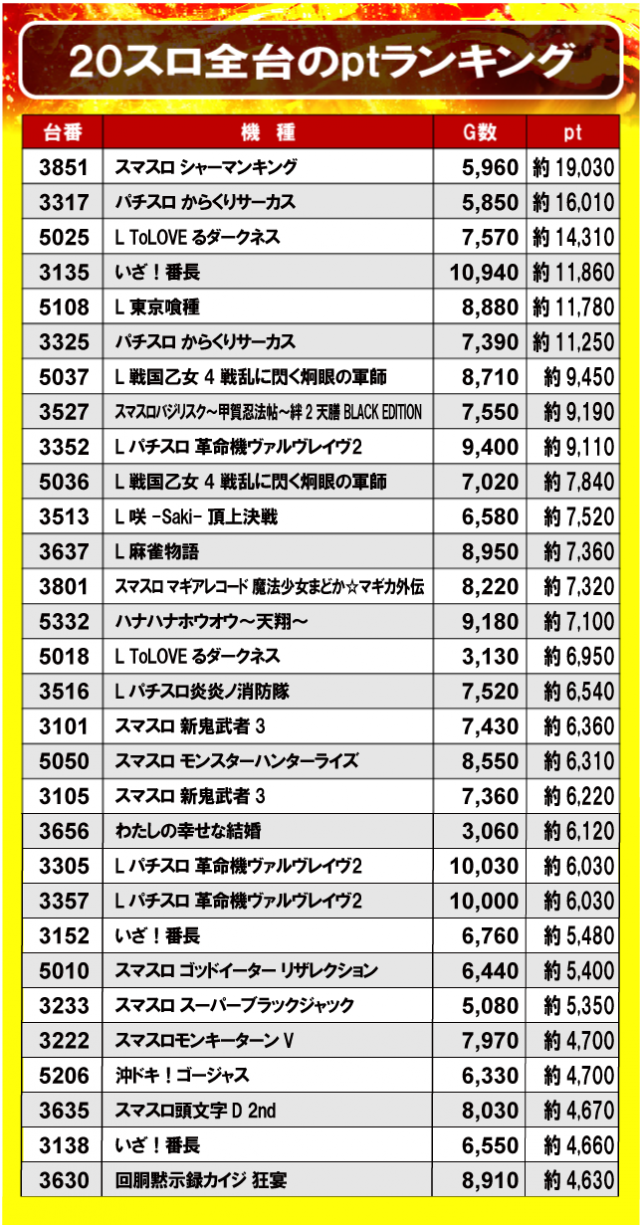 20スロ全台のptランキング

| 台番 | 機　種 | G数 | pt |
|---|---|---|---|
| 3851 | スマスロ シャーマンキング | 5,960 | 約 19,030 |
| 3317 | パチスロ からくりサーカス | 5,850 | 約 16,010 |
| 5025 | L ToLOVE るダークネス | 7,570 | 約 14,310 |
| 3135 | いざ！番長 | 10,940 | 約 11,860 |
| 5108 | L 東京喰種 | 8,880 | 約 11,780 |
| 3325 | パチスロ からくりサーカス | 7,390 | 約 11,250 |
| 5037 | L 戦国乙女 4 戦乱に閃く炯眼の軍師 | 8,710 | 約 9,450 |
| 3527 | スマスロバジリスク～甲賀忍法帖～絆 2 天膳 BLACK EDITION | 7,550 | 約 9,190 |
| 3352 | L パチスロ 革命機ヴァルヴレイヴ2 | 9,400 | 約 9,110 |
| 5036 | L 戦国乙女 4 戦乱に閃く炯眼の軍師 | 7,020 | 約 7,840 |
| 3513 | L 咲 -Saki- 頂上決戦 | 6,580 | 約 7,520 |
| 3637 | L 麻雀物語 | 8,950 | 約 7,360 |
| 3801 | スマスロ マギアレコード 魔法少女まどか☆マギカ外伝 | 8,220 | 約 7,320 |
| 5332 | ハナハナホウオウ～天翔～ | 9,180 | 約 7,100 |
| 5018 | L ToLOVE るダークネス | 3,130 | 約 6,950 |
| 3516 | L パチスロ炎炎ノ消防隊 | 7,520 | 約 6,540 |
| 3101 | スマスロ 新鬼武者 3 | 7,430 | 約 6,360 |
| 5050 | スマスロ モンスターハンターライズ | 8,550 | 約 6,310 |
| 3105 | スマスロ 新鬼武者 3 | 7,360 | 約 6,220 |
| 3656 | わたしの幸せな結婚 | 3,060 | 約 6,120 |
| 3305 | L パチスロ 革命機ヴァルヴレイヴ2 | 10,030 | 約 6,030 |
| 3357 | L パチスロ 革命機ヴァルヴレイヴ2 | 10,000 | 約 6,030 |
| 3152 | いざ！番長 | 6,760 | 約 5,480 |
| 5010 | スマスロ ゴッドイーター リザレクション | 6,440 | 約 5,400 |
| 3233 | スマスロ スーパーブラックジャック | 5,080 | 約 5,350 |
| 3222 | スマスロモンキーターン V | 7,970 | 約 4,700 |
| 5206 | 沖ドキ！ゴージャス | 6,330 | 約 4,700 |
| 3635 | スマスロ頭文字 D 2nd | 8,030 | 約 4,670 |
| 3138 | いざ！番長 | 6,550 | 約 4,660 |
| 3630 | 回胴黙示録カイジ 狂宴 | 8,910 | 約 4,630 |